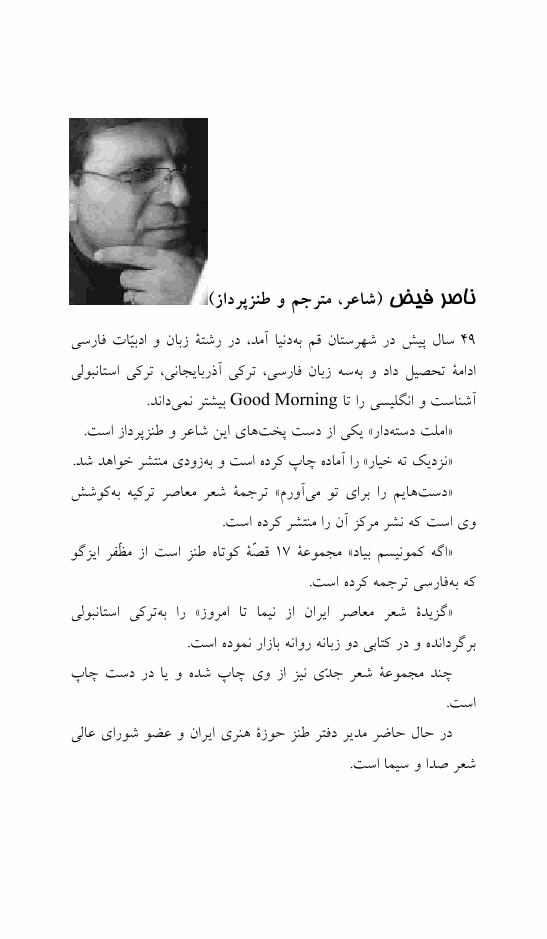 ناصر فیض (شاعر، مترجم و طنزپرداز)

۴۹ سال پیش در شهرستان قم به‌دنیا آمد، در رشتهٔ زبان و ادبیّات فارسی ادامهٔ تحصیل داد و به‌سه زبان فارسی، ترکی آذربایجانی، ترکی استانبولی آشناست و انگلیسی را تا Good Morning بیشتر نمی‌داند.

«املت دسته‌دار» یکی از دست پخت‌های این شاعر و طنزپرداز است.

«نزدیک ته خیار» را آماده چاپ کرده است و به‌زودی منتشر خواهد شد.

«دست‌هایم را برای تو می‌آورم» ترجمهٔ شعر معاصر ترکیه به‌کوشش وی است که نشر مرکز آن را منتشر کرده است.

«اگه کمونیسم بیاد» مجموعهٔ ۱۷ قصّهٔ کوتاه طنز است از مظفّر ایزگو که به‌فارسی ترجمه کرده است.

«گزیدهٔ شعر معاصر ایران از نیما تا امروز» را به‌ترکی استانبولی برگردانده و در کتابی دو زبانه روانه بازار نموده است.

چند مجموعهٔ شعر جدّی نیز از وی چاپ شده و یا در دست چاپ است.

در حال حاضر مدیر دفتر طنز حوزهٔ هنری ایران و عضو شورای عالی شعر صدا و سیما است.